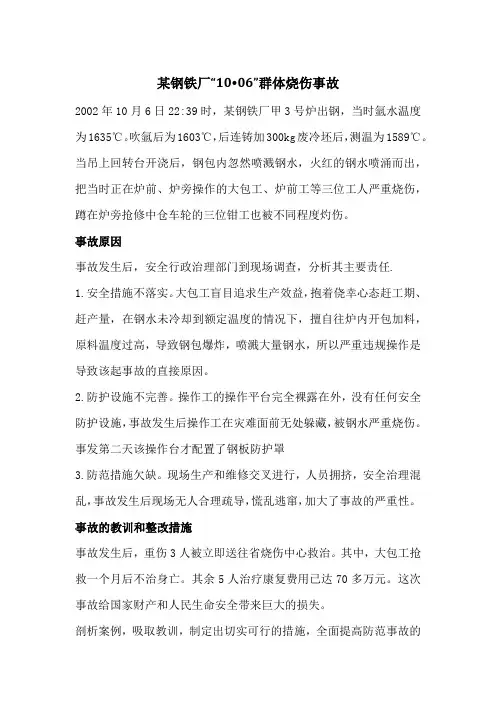 某钢铁厂“10•06”群体烧伤事故

2002年10月6日22:39时，某钢铁厂甲3号炉出钢，当时氩水温度为1635℃。吹氩后为1603℃，后连铸加300kg废冷坯后，测温为1589℃。当吊上回转台开浇后，钢包内忽然喷溅钢水，火红的钢水喷涌而出，把当时正在炉前、炉旁操作的大包工、炉前工等三位工人严重烧伤，蹲在炉旁抢修中仓车轮的三位钳工也被不同程度灼伤。

事故原因

事故发生后，安全行政治理部门到现场调查，分析其主要责任.

1.安全措施不落实。大包工盲目追求生产效益，抱着侥幸心态赶工期、赶产量，在钢水未冷却到额定温度的情况下，擅自往炉内开包加料，原料温度过高，导致钢包爆炸，喷溅大量钢水，所以严重违规操作是导致该起事故的直接原因。

2.防护设施不完善。操作工的操作平台完全裸露在外，没有任何安全防护设施，事故发生后操作工在灾难面前无处躲藏，被钢水严重烧伤。事发第二天该操作台才配置了钢板防护罩

3.防范措施欠缺。现场生产和维修交叉进行，人员拥挤，安全治理混乱，事故发生后现场无人合理疏导，慌乱逃窜，加大了事故的严重性。

事故的教训和整改措施

事故发生后，重伤3人被立即送往省烧伤中心救治。其中，大包工抢救一个月后不治身亡。其余5人治疗康复费用已达70多万元。这次事故给国家财产和人民生命安全带来巨大的损失。

剖析案例，吸取教训，制定出切实可行的措施，全面提高防范事故的